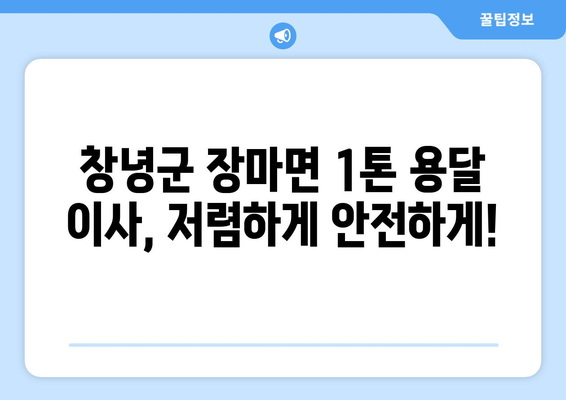 꿀팁정보

창녕군 장마면 1톤 용달 이사, 저렴하게 안전하게!